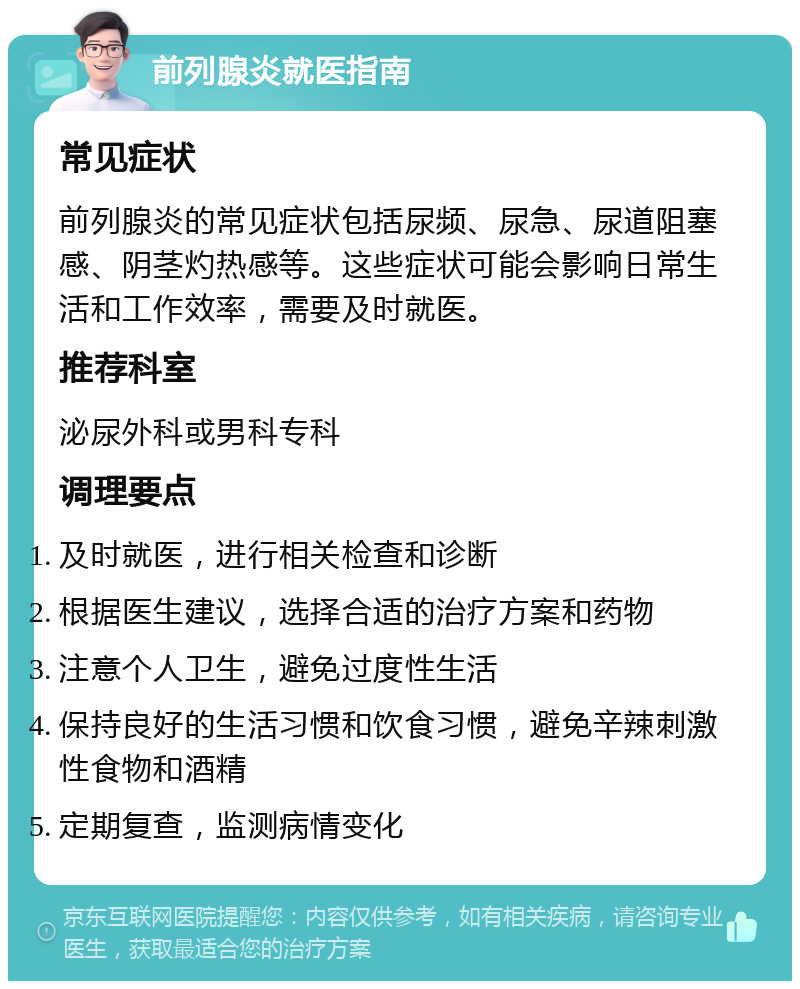 前列腺炎就医指南

常见症状

前列腺炎的常见症状包括尿频、尿急、尿道阻塞感、阴茎灼热感等。这些症状可能会影响日常生活和工作效率，需要及时就医。

推荐科室

泌尿外科或男科专科

调理要点

1. 及时就医，进行相关检查和诊断
2. 根据医生建议，选择合适的治疗方案和药物
3. 注意个人卫生，避免过度性生活
4. 保持良好的生活习惯和饮食习惯，避免辛辣刺激性食物和酒精
5. 定期复查，监测病情变化

京东互联网医院提醒您：内容仅供参考，如有相关疾病，请咨询专业医生，获取最适合您的治疗方案